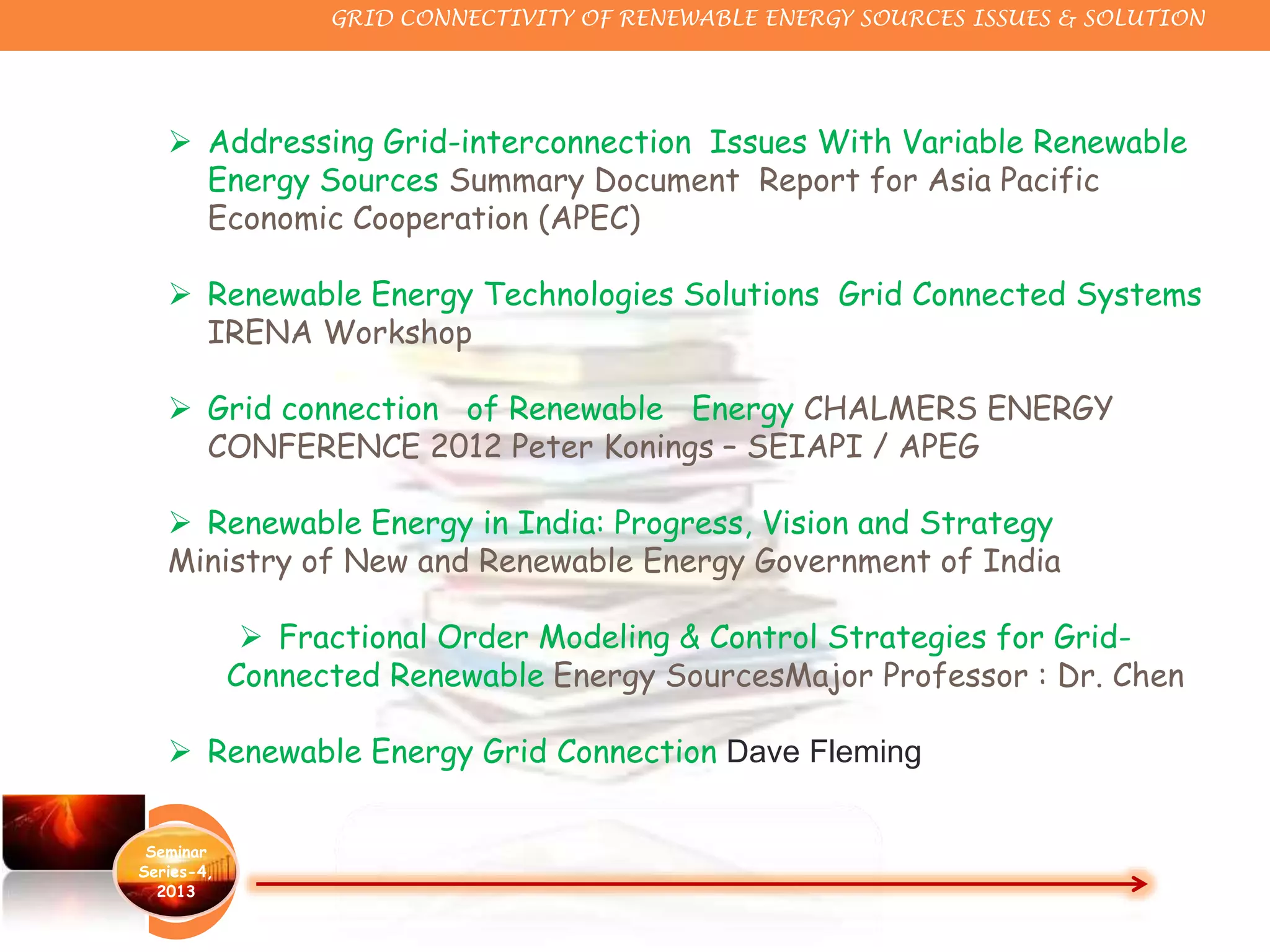 GRID CONNECTIVITY OF RENEWABLE ENERGY SOURCES ISSUES & SOLUTION

➢ Addressing Grid-interconnection Issues With Variable Renewable Energy Sources Summary Document Report for Asia Pacific Economic Cooperation (APEC)

➢ Renewable Energy Technologies Solutions Grid Connected Systems IRENA Workshop

➢ Grid connection of Renewable Energy CHALMERS ENERGY CONFERENCE 2012 Peter Konings – SEIAPI / APEG

➢ Renewable Energy in India: Progress, Vision and Strategy Ministry of New and Renewable Energy Government of India

➢ Fractional Order Modeling & Control Strategies for Grid-Connected Renewable Energy SourcesMajor Professor : Dr. Chen

➢ Renewable Energy Grid Connection Dave Fleming

Seminar Series-4, 2013